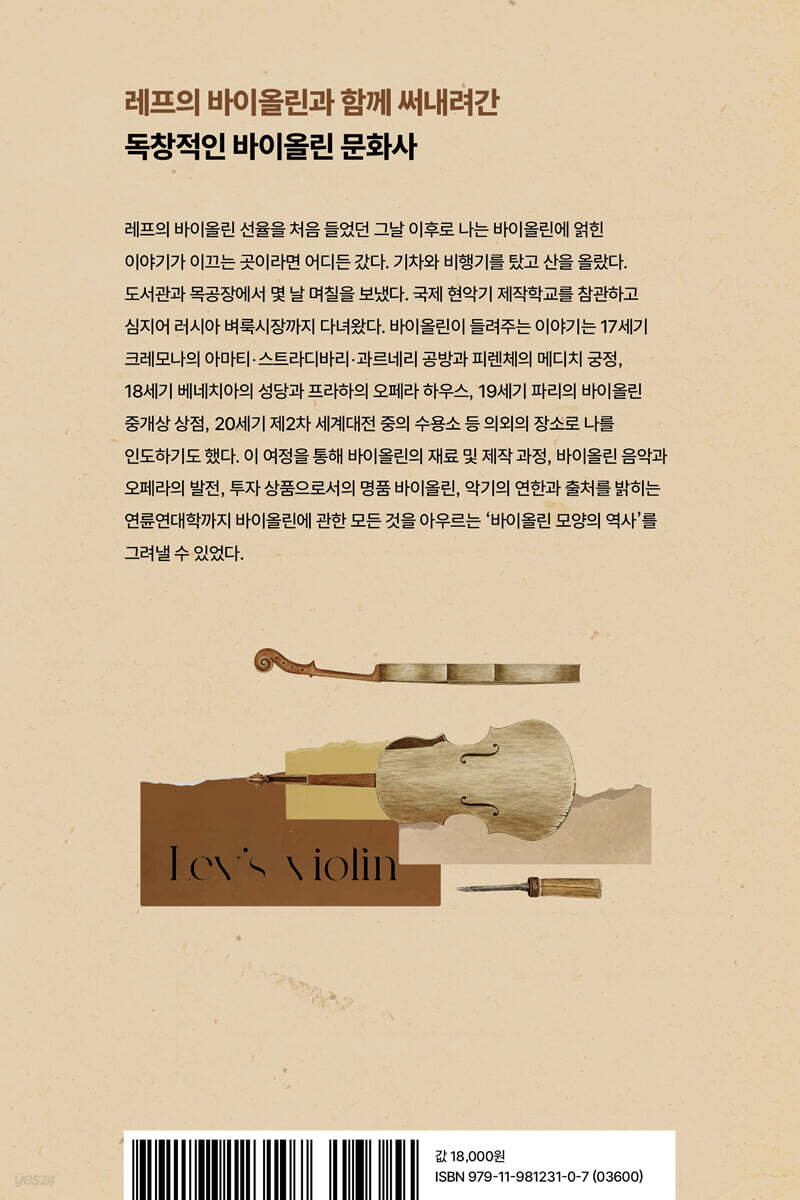 레프의 바이올린과 함께 써내려간
독창적인 바이올린 문화사

레프의 바이올린 선율을 처음 들었던 그날 이후로 나는 바이올린에 얽힌 이야기가 이끄는 곳이라면 어디든 갔다. 기차와 비행기를 탔고 산을 올랐다. 도서관과 목공장에서 몇 날 며칠을 보냈다. 국제 현악기 제작학교를 참관하고 심지어 러시아 벼룩시장까지 다녀왔다. 바이올린이 들려주는 이야기는 17세기 크레모나의 아마티·스트라디바리·과르네리 공방과 피렌체의 메디치 궁정, 18세기 베네치아의 성당과 프라하의 오페라 하우스, 19세기 파리의 바이올린 중개상 상점, 20세기 제2차 세계대전 중의 수용소 등 의외의 장소로 나를 인도하기도 했다. 이 여정을 통해 바이올린의 재료 및 제작 과정, 바이올린 음악과 오페라의 발전, 투자 상품으로서의 명품 바이올린, 악기의 연한과 출처를 밝히는 연륜연대학까지 바이올린에 관한 모든 것을 아우르는 '바이올린 모양의 역사'를 그려낼 수 있었다.

Lev's violin

값 18,000원
ISBN 979-11-981231-0-7 (03600)